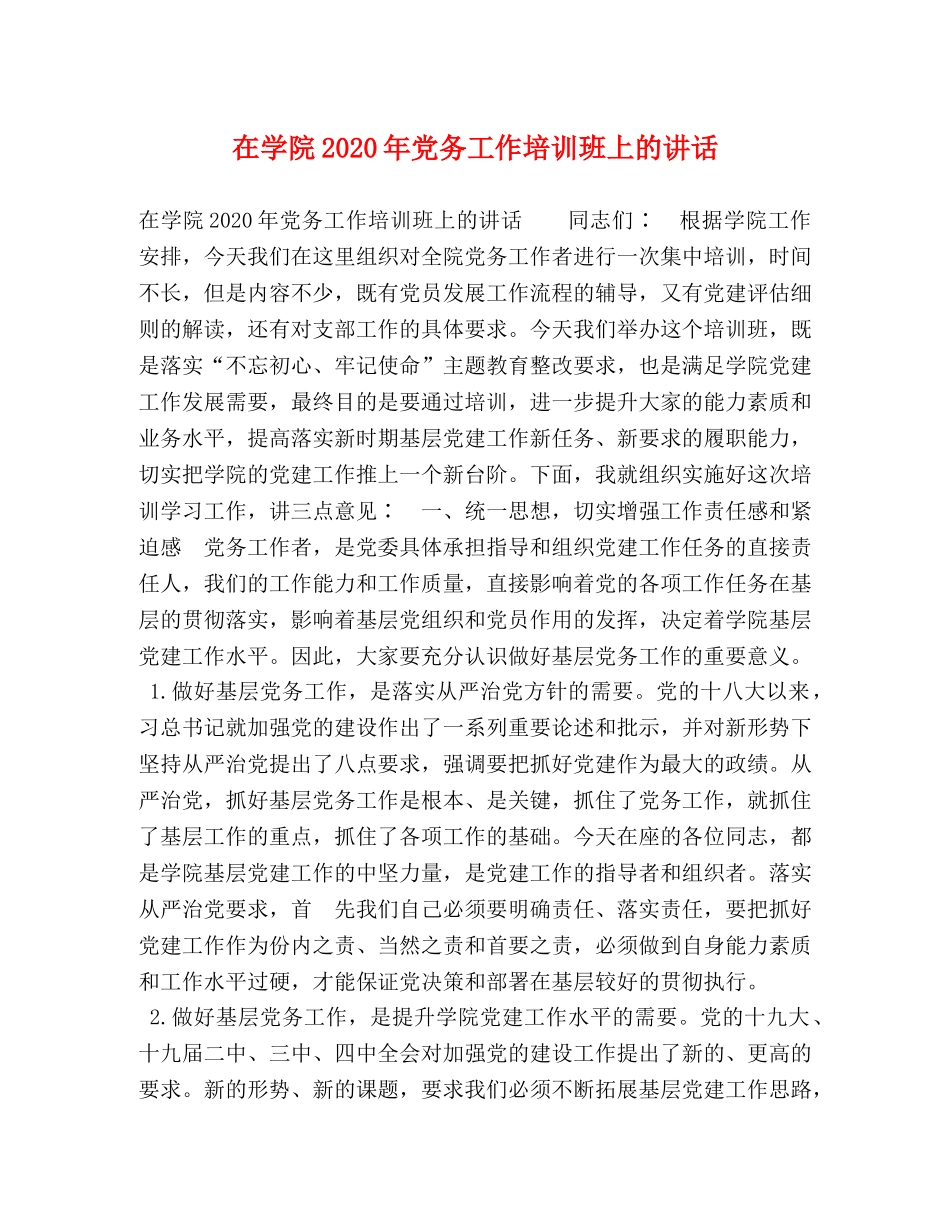 在学院2020年党务工作培训班上的讲话

在学院2020年党务工作培训班上的讲话　　同志们：　根据学院工作安排，今天我们在这里组织对全院党务工作者进行一次集中培训，时间不长，但是内容不少，既有党员发展工作流程的辅导，又有党建评估细则的解读，还有对支部工作的具体要求。今天我们举办这个培训班，既是落实“不忘初心、牢记使命”主题教育整改要求，也是满足学院党建工作发展需要，最终目的是要通过培训，进一步提升大家的能力素质和业务水平，提高落实新时期基层党建工作新任务、新要求的履职能力，切实把学院的党建工作推上一个新台阶。下面，我就组织实施好这次培训学习工作，讲三点意见：　一、统一思想，切实增强工作责任感和紧迫感　党务工作者，是党委具体承担指导和组织党建工作任务的直接责任人，我们的工作能力和工作质量，直接影响着党的各项工作任务在基层的贯彻落实，影响着基层党组织和党员作用的发挥，决定着学院基层党建工作水平。因此，大家要充分认识做好基层党务工作的重要意义。

1.做好基层党务工作，是落实从严治党方针的需要。党的十八大以来，习总书记就加强党的建设作出了一系列重要论述和批示，并对新形势下坚持从严治党提出了八点要求，强调要把抓好党建作为最大的政绩。从严治党，抓好基层党务工作是根本、是关键，抓住了党务工作，就抓住了基层工作的重点，抓住了各项工作的基础。今天在座的各位同志，都是学院基层党建工作的中坚力量，是党建工作的指导者和组织者。落实从严治党要求，首　先我们自己必须要明确责任、落实责任，要把抓好党建工作作为份内之责、当然之责和首要之责，必须做到自身能力素质和工作水平过硬，才能保证党决策和部署在基层较好的贯彻执行。

2.做好基层党务工作，是提升学院党建工作水平的需要。党的十九大、十九届二中、三中、四中全会对加强党的建设工作提出了新的、更高的要求。新的形势、新的课题，要求我们必须不断拓展基层党建工作思路，